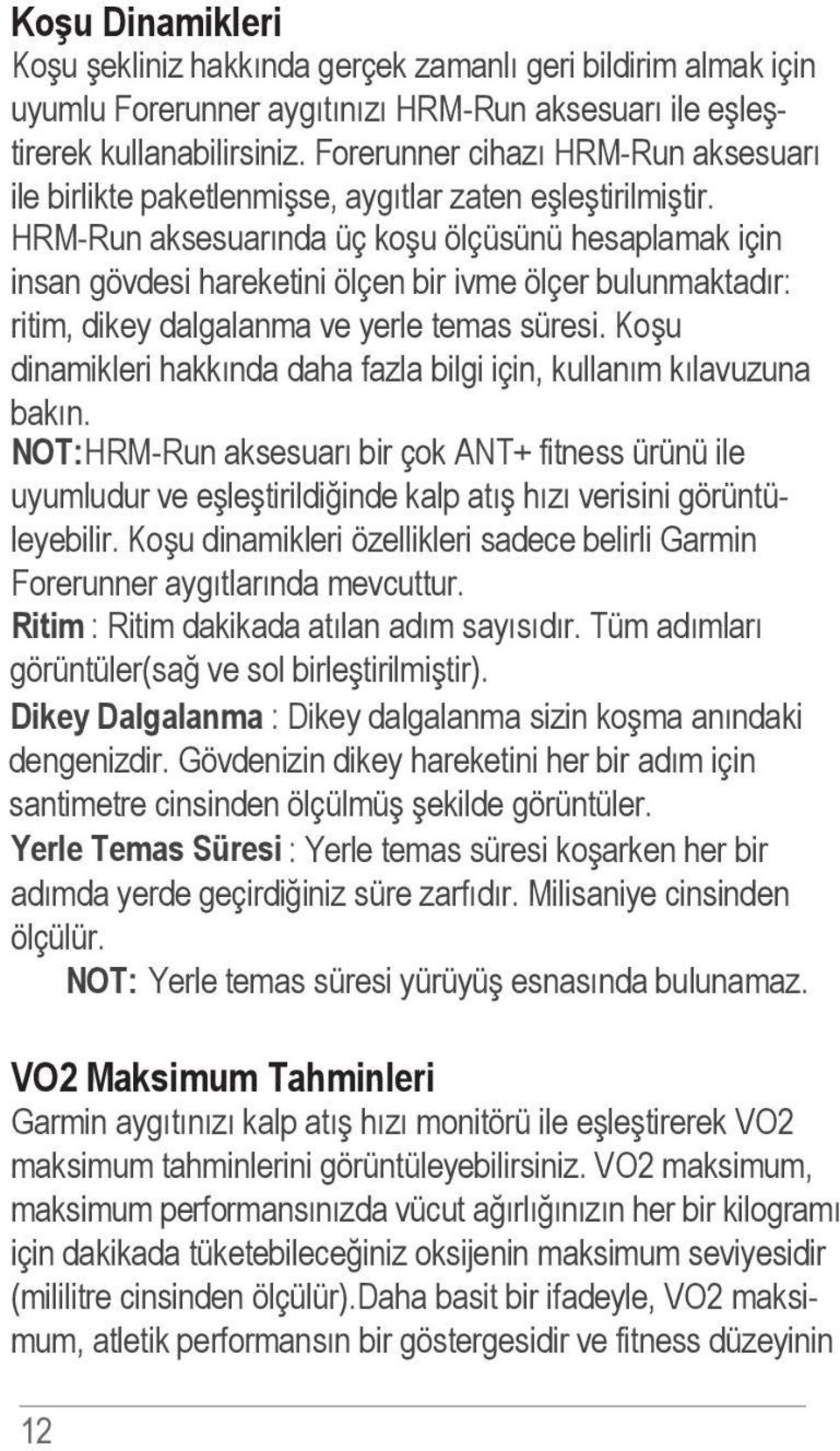 Koşu Dinamikleri
Koşu şekliniz hakkında gerçek zamanlı geri bildirim almak için uyumlu Forerunner aygıtınızı HRM-Run aksesuarı ile eşleştirerek kullanabilirsiniz. Forerunner cihazı HRM-Run aksesuarı ile birlikte paketlenmişse, aygıtlar zaten eşleştirilmiştir. HRM-Run aksesuarında üç koşu ölçüsünü hesaplamak için insan gövdesi hareketini ölçen bir ivme ölçer bulunmaktadır: ritim, dikey dalgalanma ve yerle temas süresi. Koşu dinamikleri hakkında daha fazla bilgi için, kullanım kılavuzuna bakın.
NOT:HRM-Run aksesuarı bir çok ANT+ fitness ürünü ile uyumludur ve eşleştirildiğinde kalp atış hızı verisini görüntüleyebilir. Koşu dinamikleri özellikleri sadece belirli Garmin Forerunner aygıtlarında mevcuttur.
Ritim : Ritim dakikada atılan adım sayısıdır. Tüm adımları görüntüler(sağ ve sol birleştirilmiştir).
Dikey Dalgalanma : Dikey dalgalanma sizin koşma anındaki dengenizdir. Gövdenizin dikey hareketini her bir adım için santimetre cinsinden ölçülmüş şekilde görüntüler.
Yerle Temas Süresi : Yerle temas süresi koşarken her bir adımda yerde geçirdiğiniz süre zarfıdır. Milisaniye cinsinden ölçülür.
NOT: Yerle temas süresi yürüyüş esnasında bulunamaz.

VO2 Maksimum Tahminleri
Garmin aygıtınızı kalp atış hızı monitörü ile eşleştirerek VO2 maksimum tahminlerini görüntüleyebilirsiniz. VO2 maksimum, maksimum performansınızda vücut ağırlığınızın her bir kilogramı için dakikada tüketebileceğiniz oksijenin maksimum seviyesidir (mililitre cinsinden ölçülür).Daha basit bir ifadeyle, VO2 maksimum, atletik performansın bir göstergesidir ve fitness düzeyinin

12